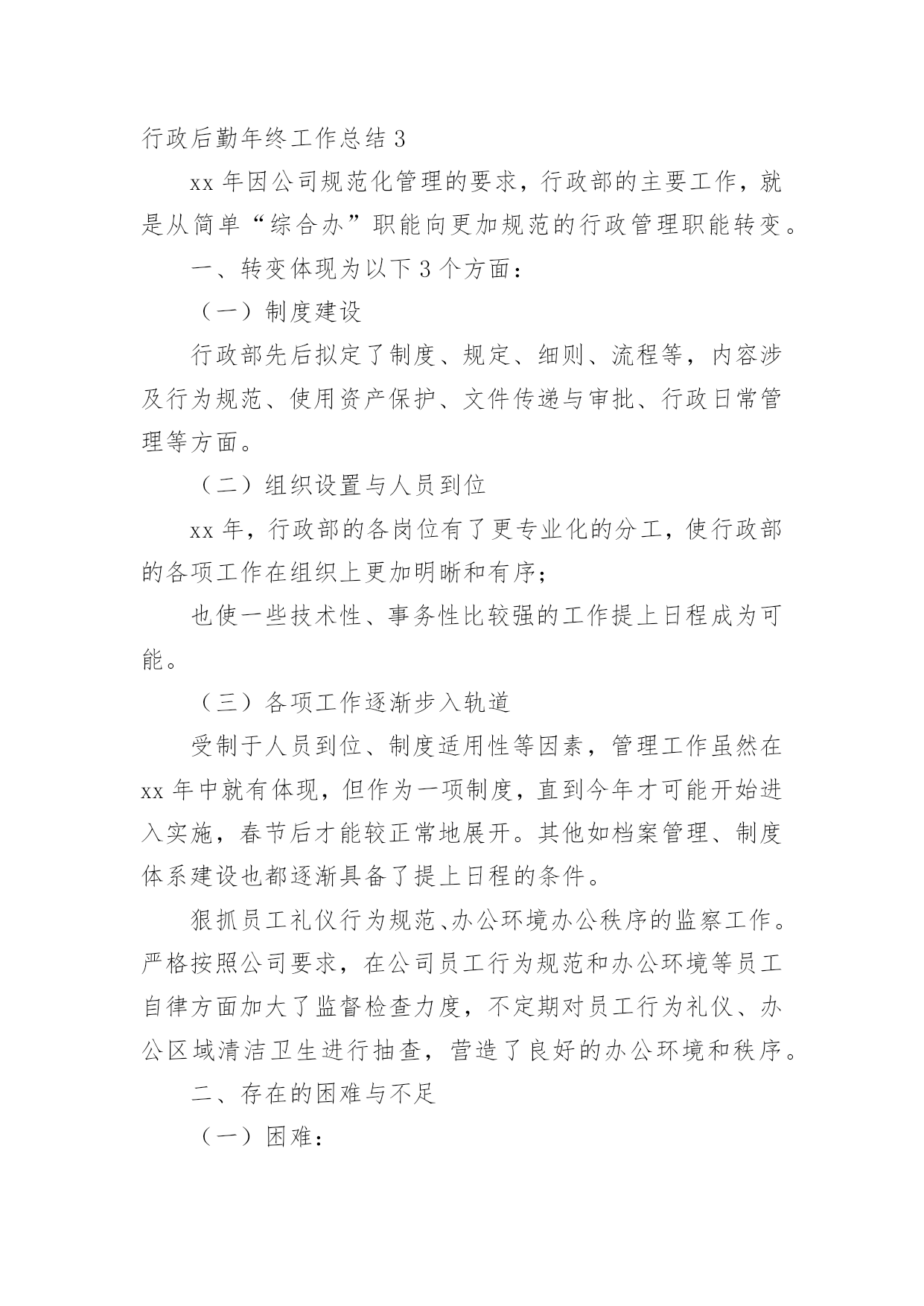 行政后勤年终工作总结 3

xx 年因公司规范化管理的要求，行政部的主要工作，就是从简单“综合办”职能向更加规范的行政管理职能转变。

一、转变体现为以下 3 个方面：

（一）制度建设

行政部先后拟定了制度、规定、细则、流程等，内容涉及行为规范、使用资产保护、文件传递与审批、行政日常管理等方面。

（二）组织设置与人员到位

xx 年，行政部的各岗位有了更专业化的分工，使行政部的各项工作在组织上更加明晰和有序；

也使一些技术性、事务性比较强的工作提上日程成为可能。

（三）各项工作逐渐步入轨道

受制于人员到位、制度适用性等因素，管理工作虽然在 xx 年中就有体现，但作为一项制度，直到今年才可能开始进入实施，春节后才能较正常地展开。其他如档案管理、制度体系建设也都逐渐具备了提上日程的条件。

狠抓员工礼仪行为规范、办公环境办公秩序的监察工作。严格按照公司要求，在公司员工行为规范和办公环境等员工自律方面加大了监督检查力度，不定期对员工行为礼仪、办公区域清洁卫生进行抽查，营造了良好的办公环境和秩序。

二、存在的困难与不足

（一）困难：